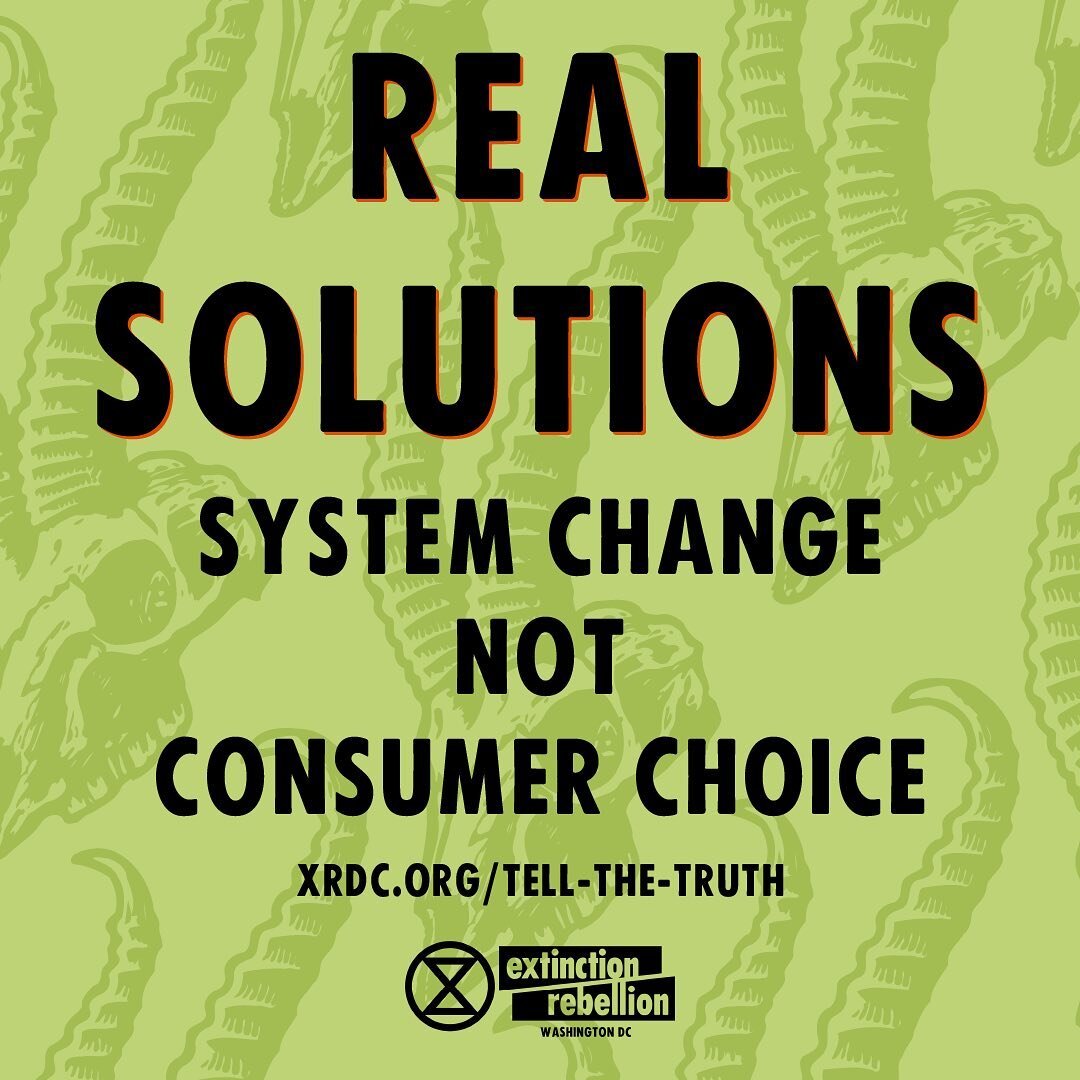 REAL SOLUTIONS

SYSTEM CHANGE NOT CONSUMER CHOICE

XRDC.ORG/TELL-THE-TRUTH

extinction rebellion
WASHINGTON DC